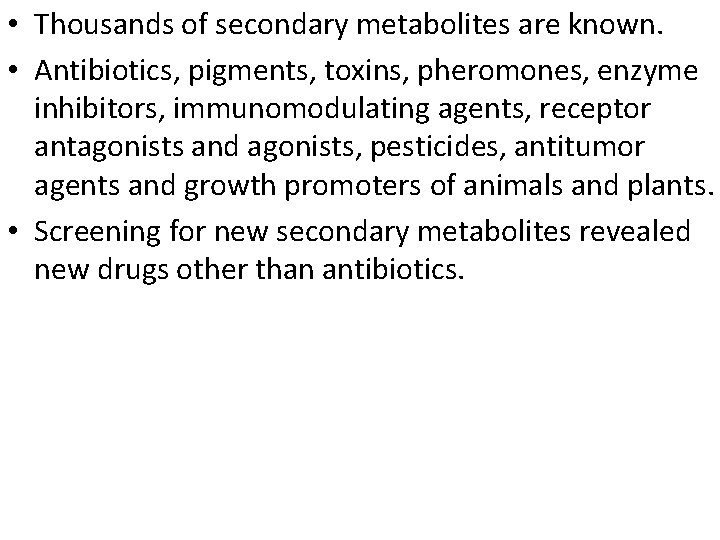 • Thousands of secondary metabolites are known.

• Antibiotics, pigments, toxins, pheromones, enzyme inhibitors, immunomodulating agents, receptor antagonists and agonists, pesticides, antitumor agents and growth promoters of animals and plants.

• Screening for new secondary metabolites revealed new drugs other than antibiotics.